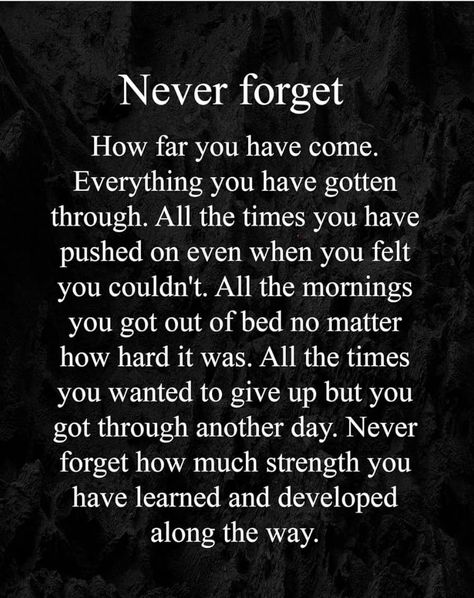 Never forget

How far you have come. Everything you have gotten through. All the times you have pushed on even when you felt you couldn't. All the mornings you got out of bed no matter how hard it was. All the times you wanted to give up but you got through another day. Never forget how much strength you have learned and developed along the way.